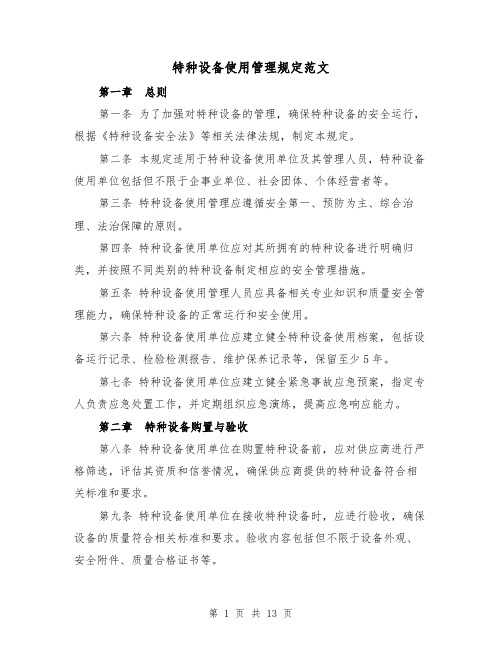 特种设备使用管理规定范文

第一章 总则

第一条 为了加强对特种设备的管理，确保特种设备的安全运行，根据《特种设备安全法》等相关法律法规，制定本规定。

第二条 本规定适用于特种设备使用单位及其管理人员，特种设备使用单位包括但不限于企事业单位、社会团体、个体经营者等。

第三条 特种设备使用管理应遵循安全第一、预防为主、综合治理、法治保障的原则。

第四条 特种设备使用单位应对其所拥有的特种设备进行明确归类，并按照不同类别的特种设备制定相应的安全管理措施。

第五条 特种设备使用管理人员应具备相关专业知识和质量安全管理能力，确保特种设备的正常运行和安全使用。

第六条 特种设备使用单位应建立健全特种设备使用档案，包括设备运行记录、检验检测报告、维护保养记录等，保留至少5年。

第七条 特种设备使用单位应建立健全紧急事故应急预案，指定专人负责应急处置工作，并定期组织应急演练，提高应急响应能力。

第二章 特种设备购置与验收

第八条 特种设备使用单位在购置特种设备前，应对供应商进行严格筛选，评估其资质和信誉情况，确保供应商提供的特种设备符合相关标准和要求。

第九条 特种设备使用单位在接收特种设备时，应进行验收，确保设备的质量符合相关标准和要求。验收内容包括但不限于设备外观、安全附件、质量合格证书等。

第 1 页 共 13 页